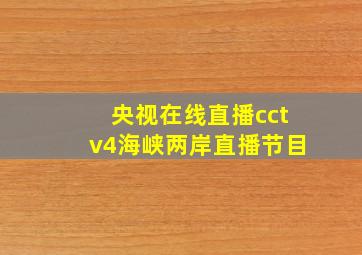 央视在线直播cctv4海峡两岸直播节目